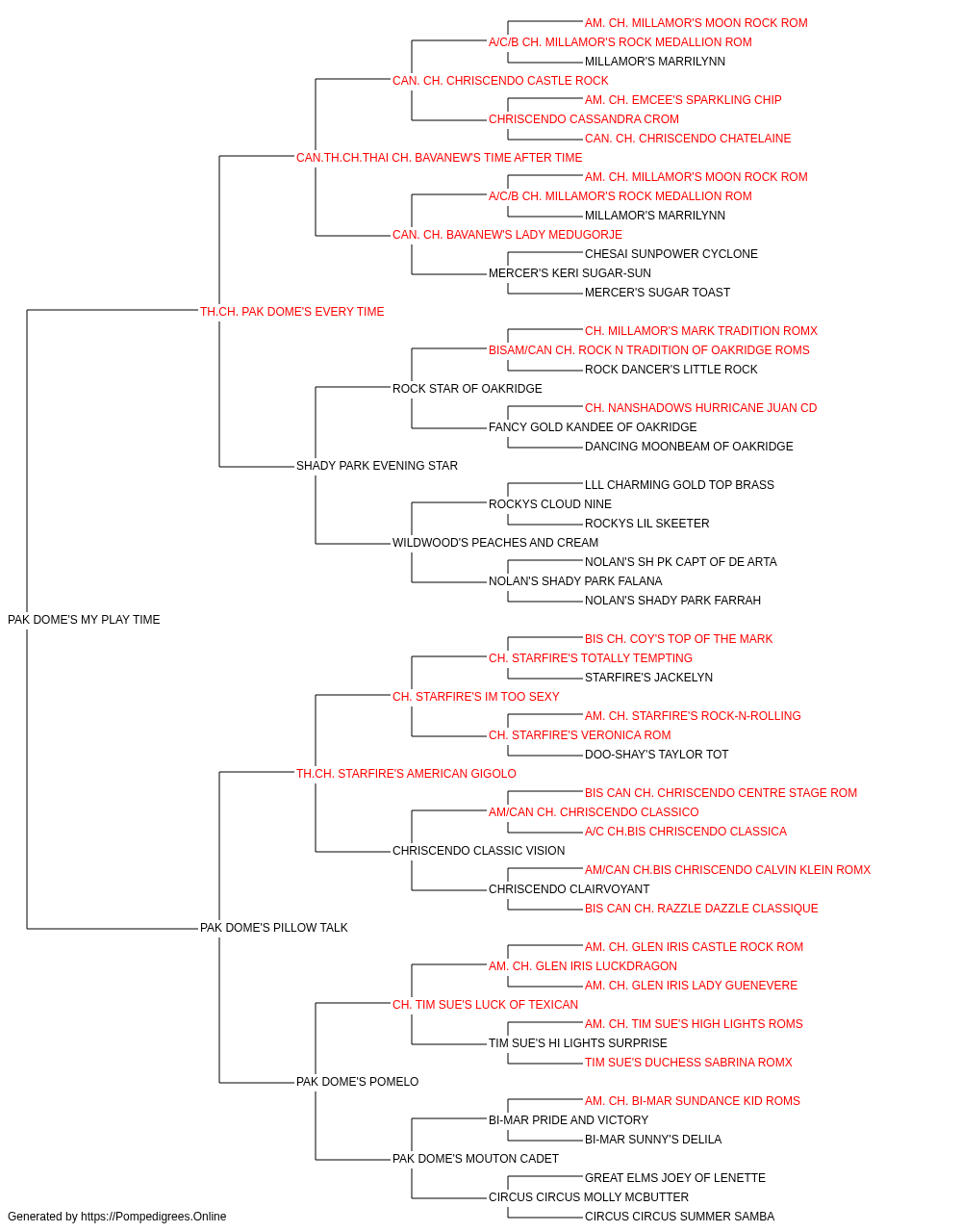 AM. CH. MILLAMOR'S MOON ROCK ROM
A/C/B CH. MILLAMOR'S ROCK MEDALLION ROM
MILLAMOR'S MARRILYNN
CAN. CH. CHRISCENDO CASTLE ROCK
AM. CH. EMCEE'S SPARKLING CHIP
CHRISCENDO CASSANDRA CROM
CAN. CH. CHRISCENDO CHATELAINE
CAN.TH.CH.THAI CH. BAVANEW'S TIME AFTER TIME
AM. CH. MILLAMOR'S MOON ROCK ROM
A/C/B CH. MILLAMOR'S ROCK MEDALLION ROM
MILLAMOR'S MARRILYNN
CAN. CH. BAVANEW'S LADY MEDUGORJE
CHESAI SUNPOWER CYCLONE
MERCER'S KERI SUGAR-SUN
MERCER'S SUGAR TOAST
TH.CH. PAK DOME'S EVERY TIME
CH. MILLAMOR'S MARK TRADITION ROMX
BISAM/CAN CH. ROCK N TRADITION OF OAKRIDGE ROMS
ROCK DANCER'S LITTLE ROCK
ROCK STAR OF OAKRIDGE
CH. NANSHADOWS HURRICANE JUAN CD
FANCY GOLD KANDEE OF OAKRIDGE
DANCING MOONBEAM OF OAKRIDGE
SHADY PARK EVENING STAR
LLL CHARMING GOLD TOP BRASS
ROCKYS CLOUD NINE
ROCKYS LIL SKEETER
WILDWOOD'S PEACHES AND CREAM
NOLAN'S SH PK CAPT OF DE ARTA
NOLAN'S SHADY PARK FALANA
NOLAN'S SHADY PARK FARRAH
PAK DOME'S MY PLAY TIME
BIS CH. COY'S TOP OF THE MARK
CH. STARFIRE'S TOTALLY TEMPTING
STARFIRE'S JACKELYN
CH. STARFIRE'S IM TOO SEXY
AM. CH. STARFIRE'S ROCK-N-ROLLING
CH. STARFIRE'S VERONICA ROM
DOO-SHAY'S TAYLOR TOT
TH.CH. STARFIRE'S AMERICAN GIGOLO
BIS CAN CH. CHRISCENDO CENTRE STAGE ROM
AM/CAN CH. CHRISCENDO CLASSICO
A/C CH.BIS CHRISCENDO CLASSICA
CHRISCENDO CLASSIC VISION
AM/CAN CH.BIS CHRISCENDO CALVIN KLEIN ROMX
CHRISCENDO CLAIRVOYANT
BIS CAN CH. RAZZLE DAZZLE CLASSIQUE
PAK DOME'S PILLOW TALK
AM. CH. GLEN IRIS CASTLE ROCK ROM
AM. CH. GLEN IRIS LUCKDRAGON
AM. CH. GLEN IRIS LADY GUENEVERE
CH. TIM SUE'S LUCK OF TEXICAN
AM. CH. TIM SUE'S HIGH LIGHTS ROMS
TIM SUE'S HI LIGHTS SURPRISE
TIM SUE'S DUCHESS SABRINA ROMX
PAK DOME'S POMELO
AM. CH. BI-MAR SUNDANCE KID ROMS
BI-MAR PRIDE AND VICTORY
BI-MAR SUNNY'S DELILA
PAK DOME'S MOUTON CADET
GREAT ELMS JOEY OF LENETTE
CIRCUS CIRCUS MOLLY MCBUTTER
CIRCUS CIRCUS SUMMER SAMBA
Generated by https://Pompedigrees.Online